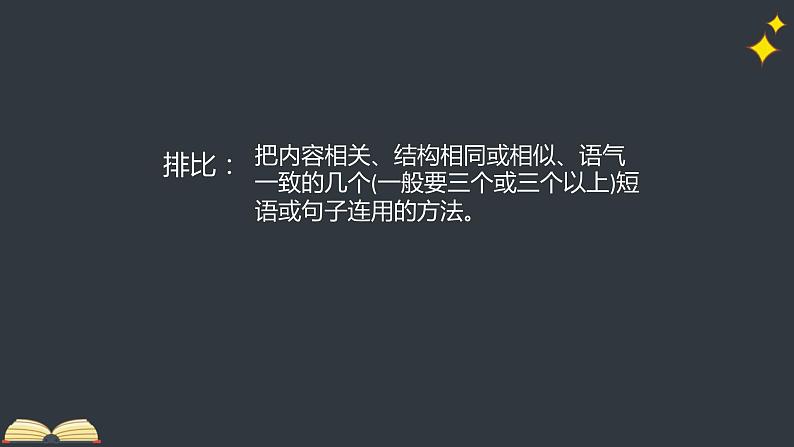 排比： 把内容相关、结构相同或相似、语气一致的几个(一般要三个或三个以上)短语或句子连用的方法。